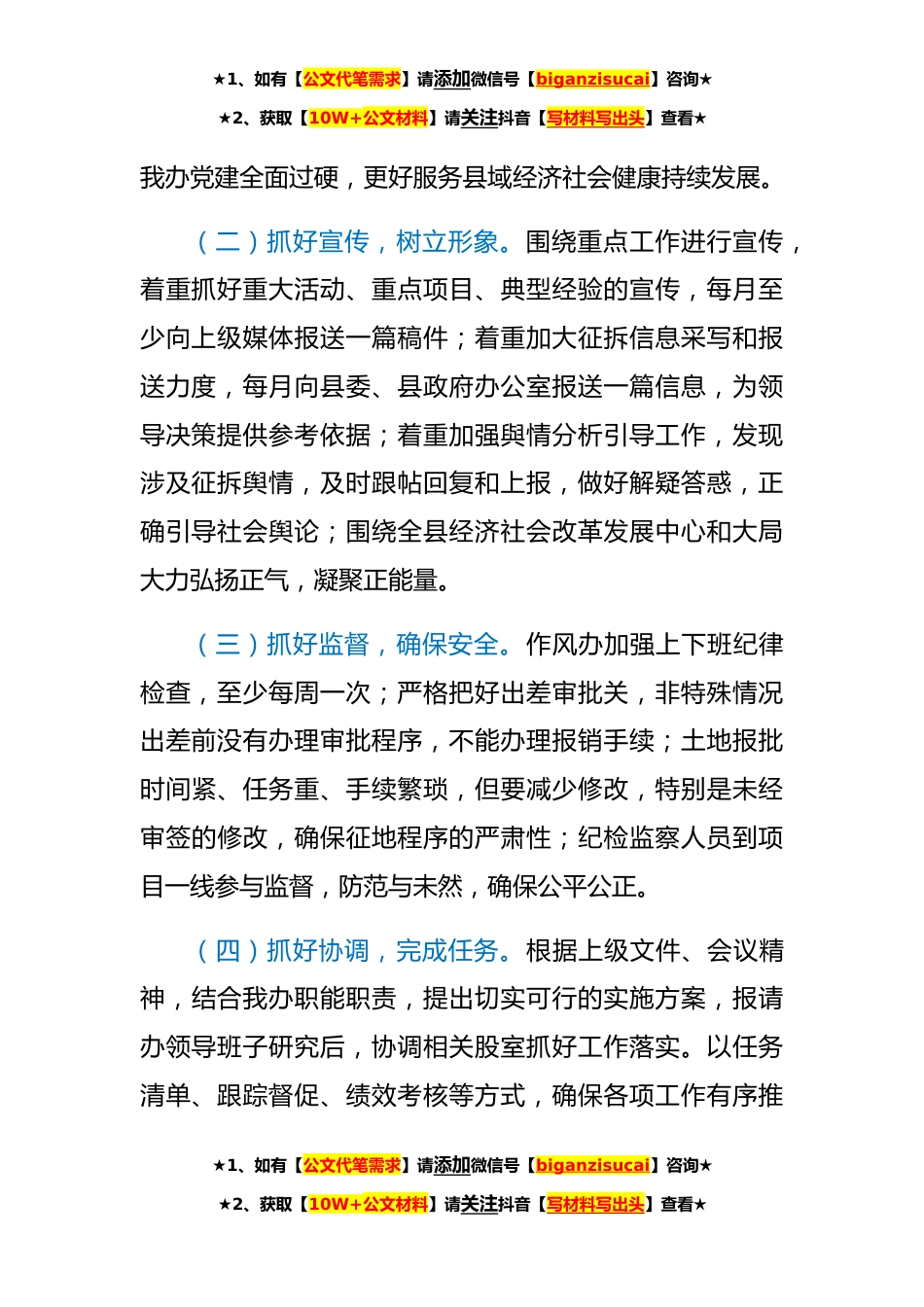 ★1、如有【公文代笔需求】请添加微信号【biganzisucai】咨询★

★2、获取【10W+公文材料】请关注抖音【写材料写出头】查看★

我办党建全面过硬，更好服务县域经济社会健康持续发展。

（二）抓好宣传，树立形象。围绕重点工作进行宣传，着重抓好重大活动、重点项目、典型经验的宣传，每月至少向上级媒体报送一篇稿件；着重加大征拆信息采写和报送力度，每月向县委、县政府办公室报送一篇信息，为领导决策提供参考依据；着重加强舆情分析引导工作，发现涉及征拆舆情，及时跟帖回复和上报，做好解疑答惑，正确引导社会舆论；围绕全县经济社会改革发展中心和大局大力弘扬正气，凝聚正能量。

（三）抓好监督，确保安全。作风办加强上下班纪律检查，至少每周一次；严格把好出差审批关，非特殊情况出差前没有办理审批程序，不能办理报销手续；土地报批时间紧、任务重、手续繁琐，但要减少修改，特别是未经审签的修改，确保征地程序的严肃性；纪检监察人员到项目一线参与监督，防范与未然，确保公平公正。

（四）抓好协调，完成任务。根据上级文件、会议精神，结合我办职能职责，提出切实可行的实施方案，报请办领导班子研究后，协调相关股室抓好工作落实。以任务清单、跟踪督促、绩效考核等方式，确保各项工作有序推

★1、如有【公文代笔需求】请添加微信号【biganzisucai】咨询★

★2、获取【10W+公文材料】请关注抖音【写材料写出头】查看★